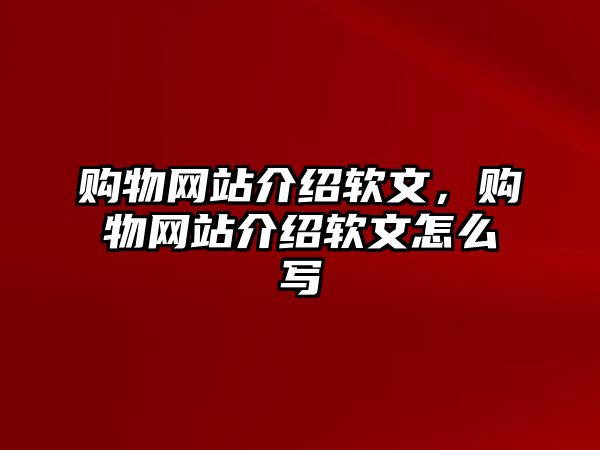 购物网站介绍软文，购物网站介绍软文怎么写